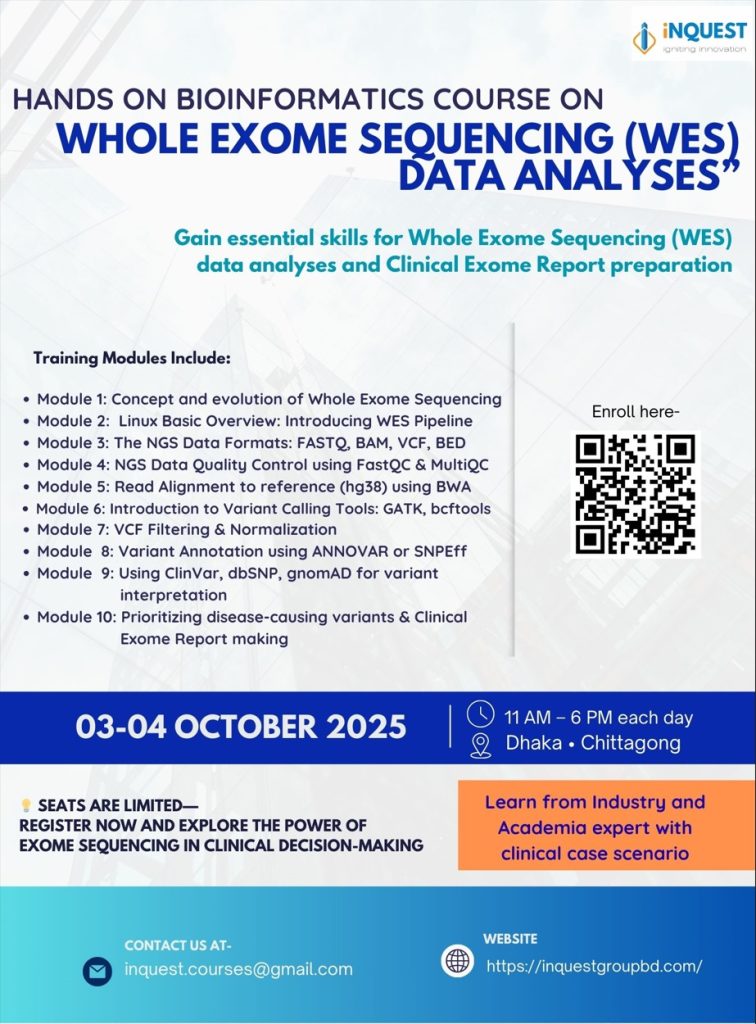 iNQUEST
igniting innovation

HANDS ON BIOINFORMATICS COURSE ON
WHOLE EXOME SEQUENCING (WES) DATA ANALYSES"

Gain essential skills for Whole Exome Sequencing (WES) data analyses and Clinical Exome Report preparation

Training Modules Include:

• Module 1: Concept and evolution of Whole Exome Sequencing
• Module 2: Linux Basic Overview: Introducing WES Pipeline
• Module 3: The NGS Data Formats: FASTQ, BAM, VCF, BED
• Module 4: NGS Data Quality Control using FastQC & MultiQC
• Module 5: Read Alignment to reference (hg38) using BWA
• Module 6: Introduction to Variant Calling Tools: GATK, bcftools
• Module 7: VCF Filtering & Normalization
• Module 8: Variant Annotation using ANNOVAR or SNPEff
• Module 9: Using ClinVar, dbSNP, gnomAD for variant interpretation
• Module 10: Prioritizing disease-causing variants & Clinical Exome Report making

Enroll here-

03-04 OCTOBER 2025

11 AM – 6 PM each day
Dhaka • Chittagong

SEATS ARE LIMITED—
REGISTER NOW AND EXPLORE THE POWER OF EXOME SEQUENCING IN CLINICAL DECISION-MAKING

Learn from Industry and Academia expert with clinical case scenario

CONTACT US AT-
inquest.courses@gmail.com

WEBSITE
https://inquestgroupbd.com/